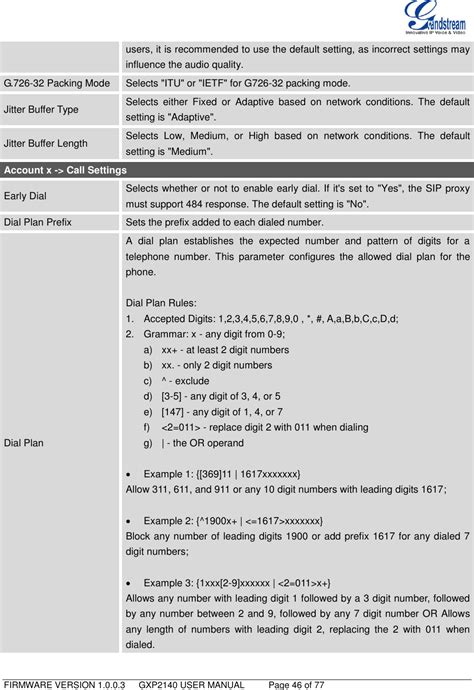 Grandstream
Innovative IP Voice & Video

| | |
|---|---|
| | users, it is recommended to use the default setting, as incorrect settings may influence the audio quality. |
| G.726-32 Packing Mode | Selects "ITU" or "IETF" for G726-32 packing mode. |
| Jitter Buffer Type | Selects either Fixed or Adaptive based on network conditions. The default setting is "Adaptive". |
| Jitter Buffer Length | Selects Low, Medium, or High based on network conditions. The default setting is "Medium". |
| **Account x -> Call Settings** | |
| Early Dial | Selects whether or not to enable early dial. If it's set to "Yes", the SIP proxy must support 484 response. The default setting is "No". |
| Dial Plan Prefix | Sets the prefix added to each dialed number. |
| Dial Plan | A dial plan establishes the expected number and pattern of digits for a telephone number. This parameter configures the allowed dial plan for the phone.<br><br>Dial Plan Rules:<br>1. Accepted Digits: 1,2,3,4,5,6,7,8,9,0 , *, #, A,a,B,b,C,c,D,d;<br>2. Grammar: x - any digit from 0-9;<br>a) xx+ - at least 2 digit numbers<br>b) xx. - only 2 digit numbers<br>c) ^ - exclude<br>d) [3-5] - any digit of 3, 4, or 5<br>e) [147] - any digit of 1, 4, or 7<br>f) <2=011> - replace digit 2 with 011 when dialing<br>g) \| - the OR operand<br><br>• Example 1: {[369]11 \| 1617xxxxxxx}<br>Allow 311, 611, and 911 or any 10 digit numbers with leading digits 1617;<br><br>• Example 2: {^1900x+ \| <=1617>xxxxxxx}<br>Block any number of leading digits 1900 or add prefix 1617 for any dialed 7 digit numbers;<br><br>• Example 3: {1xxx[2-9]xxxxxx \| <2=011>x+}<br>Allows any number with leading digit 1 followed by a 3 digit number, followed by any number between 2 and 9, followed by any 7 digit number OR Allows any length of numbers with leading digit 2, replacing the 2 with 011 when dialed. |

FIRMWARE VERSION 1.0.0.3 GXP2140 USER MANUAL Page 46 of 77